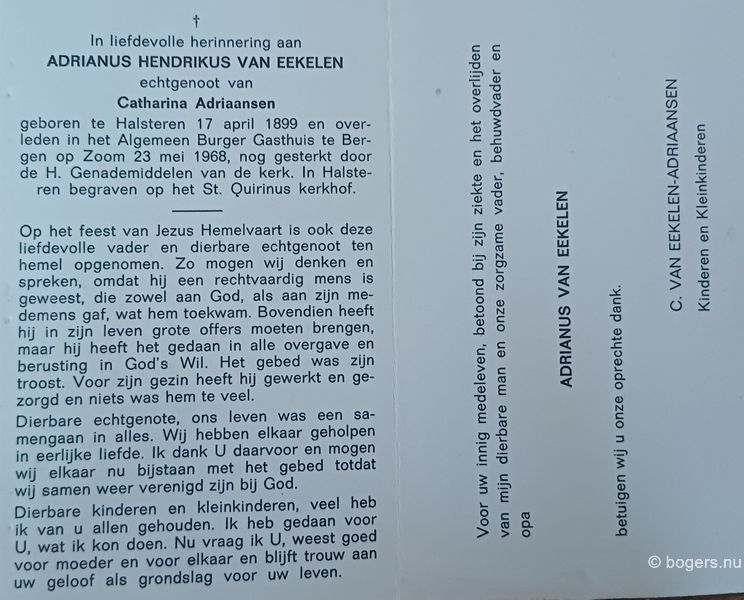 †
In liefdevolle herinnering aan
ADRIANUS HENDRIKUS VAN EEKELEN
echtgenoot van
Catharina Adriaansen

geboren te Halsteren 17 april 1899 en overleden in het Algemeen Burger Gasthuis te Bergen op Zoom 23 mei 1968, nog gesterkt door de H. Genademiddelen van de kerk. In Halsteren begraven op het St. Quirinus kerkhof.

Op het feest van Jezus Hemelvaart is ook deze liefdevolle vader en dierbare echtgenoot ten hemel opgenomen. Zo mogen wij denken en spreken, omdat hij een rechtvaardig mens is geweest, die zowel aan God, als aan zijn medemens gaf, wat hem toekwam. Bovendien heeft hij in zijn leven grote offers moeten brengen, maar hij heeft het gedaan in alle overgave en berusting in God's Wil. Het gebed was zijn troost. Voor zijn gezin heeft hij gewerkt en gezorgd en niets was hem te veel.

Dierbare echtgenote, ons leven was een samengaan in alles. Wij hebben elkaar geholpen in eerlijke liefde. Ik dank U daarvoor en mogen wij elkaar nu bijstaan met het gebed totdat wij samen weer verenigd zijn bij God.

Dierbare kinderen en kleinkinderen, veel heb ik van u allen gehouden. Ik heb gedaan voor U, wat ik kon doen. Nu vraag ik U, weest goed voor moeder en voor elkaar en blijft trouw aan uw geloof als grondslag voor uw leven.

Voor uw innig medeleven, betoond bij zijn ziekte en het overlijden van mijn dierbare man en onze zorgzame vader, behuwdvader en opa

ADRIANUS VAN EEKELEN

betuigen wij u onze oprechte dank.

C. VAN EEKELEN-ADRIAANSEN
Kinderen en Kleinkinderen

© bogers.nu